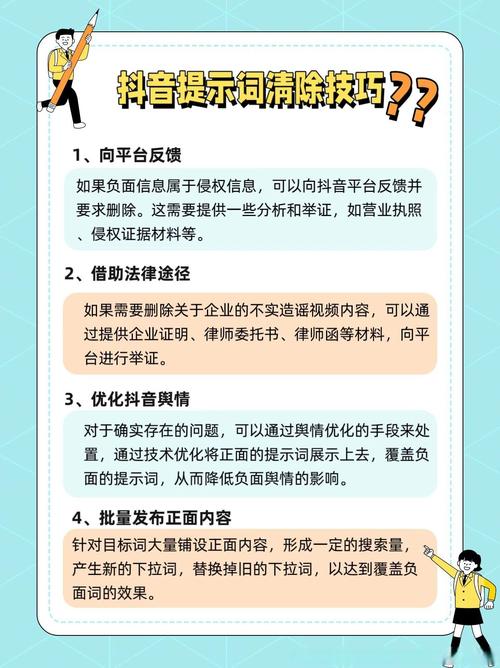 抖音提示词清除技巧??

1、向平台反馈

如果负面信息属于侵权信息，可以向抖音平台反馈并要求删除。这需要提供一些分析和举证，如营业执照、侵权证据材料等。

2、借助法律途径

如果需要删除关于企业的不实造谣视频内容，可以通过提供企业证明、律师委托书、律师函等材料，向平台进行举证。

3、优化抖音舆情

对于确实存在的问题，可以通过舆情优化的手段来处置，通过技术优化将正面的提示词展示上去，覆盖负面的提示词，从而降低负面舆情的影响。

4、批量发布正面内容

针对目标词大量铺设正面内容，形成一定的搜索量，产生新的下拉词，替换掉旧的下拉词，以达到覆盖负面词的效果。